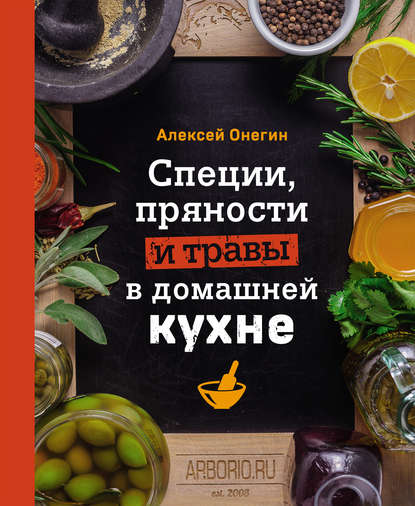 Алексей Онегин

Специи, пряности и травы в домашней кухне

ARBORIO.RU
est. 2008